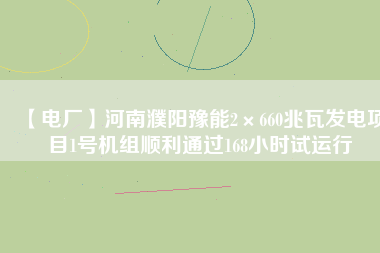 【电厂】河南濮阳豫能2×660兆瓦发电项目1号机组顺利通过168小时试运行